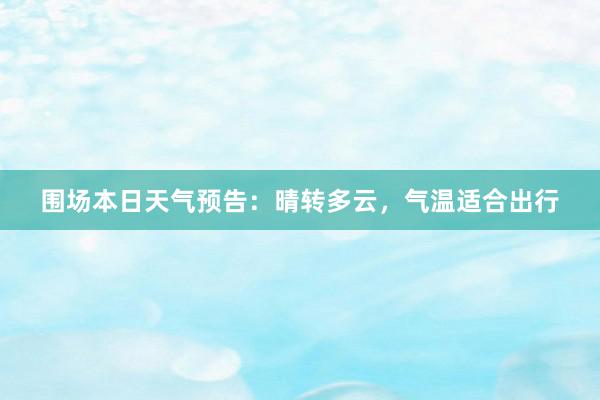 围场本日天气预告：晴转多云，气温适合出行